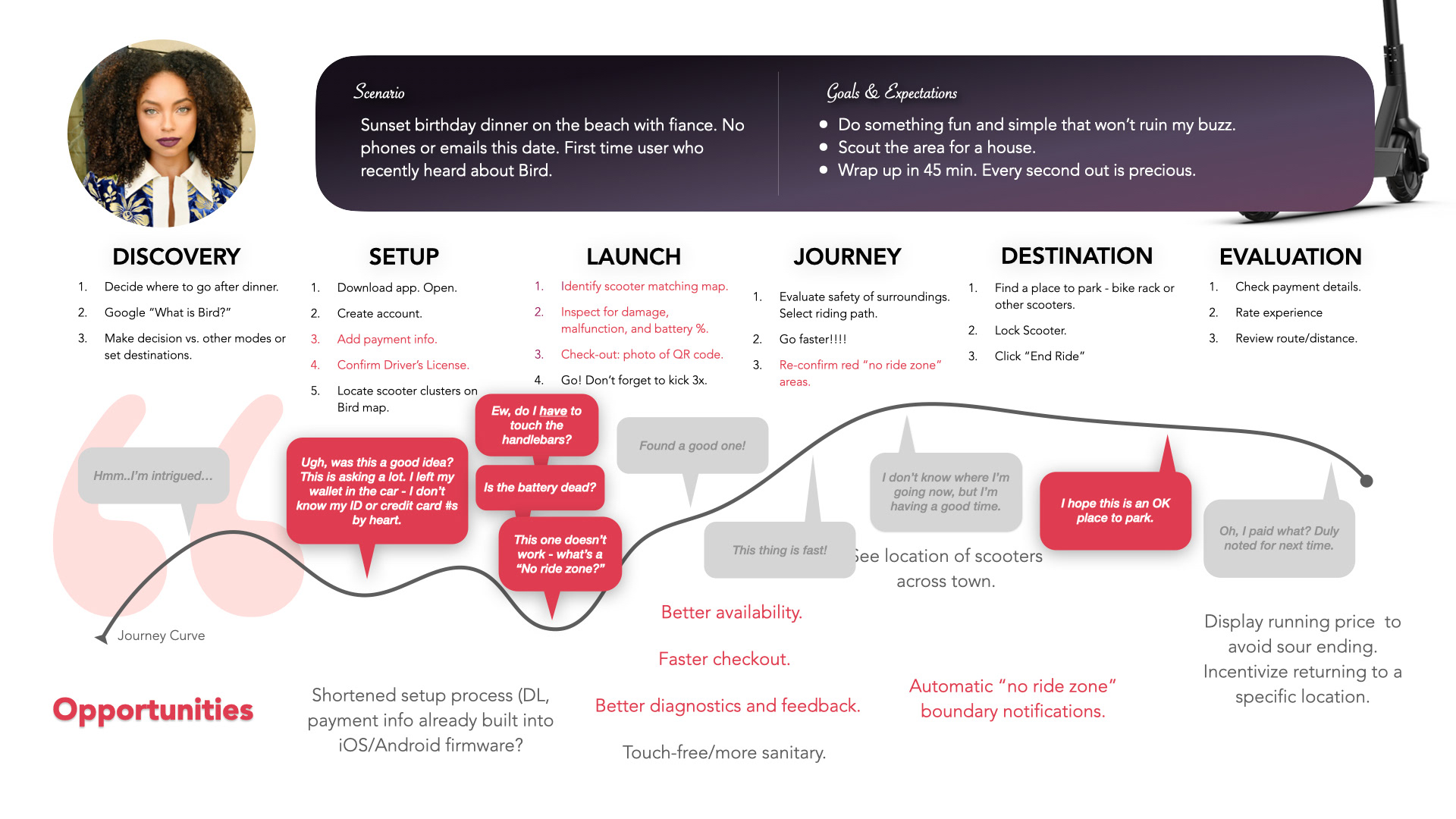 Scenario

Sunset birthday dinner on the beach with fiance. No phones or emails this date. First time user who recently heard about Bird.

Goals & Expectations

- Do something fun and simple that won't ruin my buzz.
- Scout the area for a house.
- Wrap up in 45 min. Every second out is precious.

DISCOVERY

1. Decide where to go after dinner.
2. Google "What is Bird?"
3. Make decision vs. other modes or set destinations.

SETUP

1. Download app. Open.
2. Create account.
3. Add payment info.
4. Confirm Driver's License.
5. Locate scooter clusters on Bird map.

LAUNCH

1. Identify scooter matching map.
2. Inspect for damage, malfunction, and battery %.
3. Check-out: photo of QR code.
4. Go! Don't forget to kick 3x.

JOURNEY

1. Evaluate safety of surroundings. Select riding path.
2. Go faster!!!!
3. Re-confirm red "no ride zone" areas.

DESTINATION

1. Find a place to park - bike rack or other scooters.
2. Lock Scooter.
3. Click "End Ride"

EVALUATION

1. Check payment details.
2. Rate experience
3. Review route/distance.

Hmm..I'm intrigued...

Ugh, was this a good idea? This is asking a lot. I left my wallet in the car - I don't know my ID or credit card #s by heart.

Ew, do I have to touch the handlebars?

Is the battery dead?

This one doesn't work - what's a "No ride zone?"

Found a good one!

This thing is fast!

I don't know where I'm going now, but I'm having a good time.

I hope this is an OK place to park.

Oh, I paid what? Duly noted for next time.

Journey Curve

Opportunities

Shortened setup process (DL, payment info already built into iOS/Android firmware?

Better availability.

Faster checkout.

Better diagnostics and feedback.

Touch-free/more sanitary.

See location of scooters across town.

Automatic "no ride zone" boundary notifications.

Display running price to avoid sour ending. Incentivize returning to a specific location.